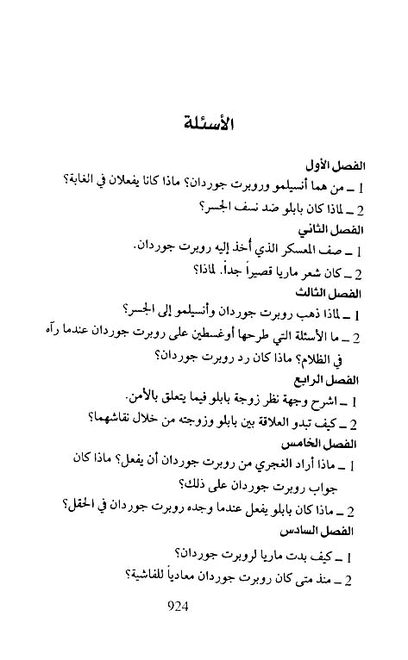 الأسئلة

الفصل الأول

1 ـ من هما أنسيلمو وروبرت جوردان؟ ماذا كانا يفعلان في الغابة؟

2 ـ لماذا كان بابلو ضد نسف الجسر؟

الفصل الثاني

1 ـ صف المعسكر الذي أخذ إليه روبرت جوردان.

2 ـ كان شعر ماريا قصيراً جداً. لماذا؟

الفصل الثالث

1 ـ لماذا ذهب روبرت جوردان وأنسيلمو إلى الجسر؟

2 ـ ما الأسئلة التي طرحها أوغسطين على روبرت جوردان عندما رآه في الظلام؟ ماذا كان رد روبرت جوردان؟

الفصل الرابع

1 ـ اشرح وجهة نظر زوجة بابلو فيما يتعلق بالأمن.

2 ـ كيف تبدو العلاقة بين بابلو وزوجته من خلال نقاشهما؟

الفصل الخامس

1 ـ ماذا أراد الغجري من روبرت جوردان أن يفعل؟ ماذا كان جواب روبرت جوردان على ذلك؟

2 ـ ماذا كان بابلو يفعل عندما وجده روبرت جوردان في الحقل؟

الفصل السادس

1 ـ كيف بدت ماريا لروبرت جوردان؟

2 ـ منذ متى كان روبرت جوردان معادياً للفاشية؟

924